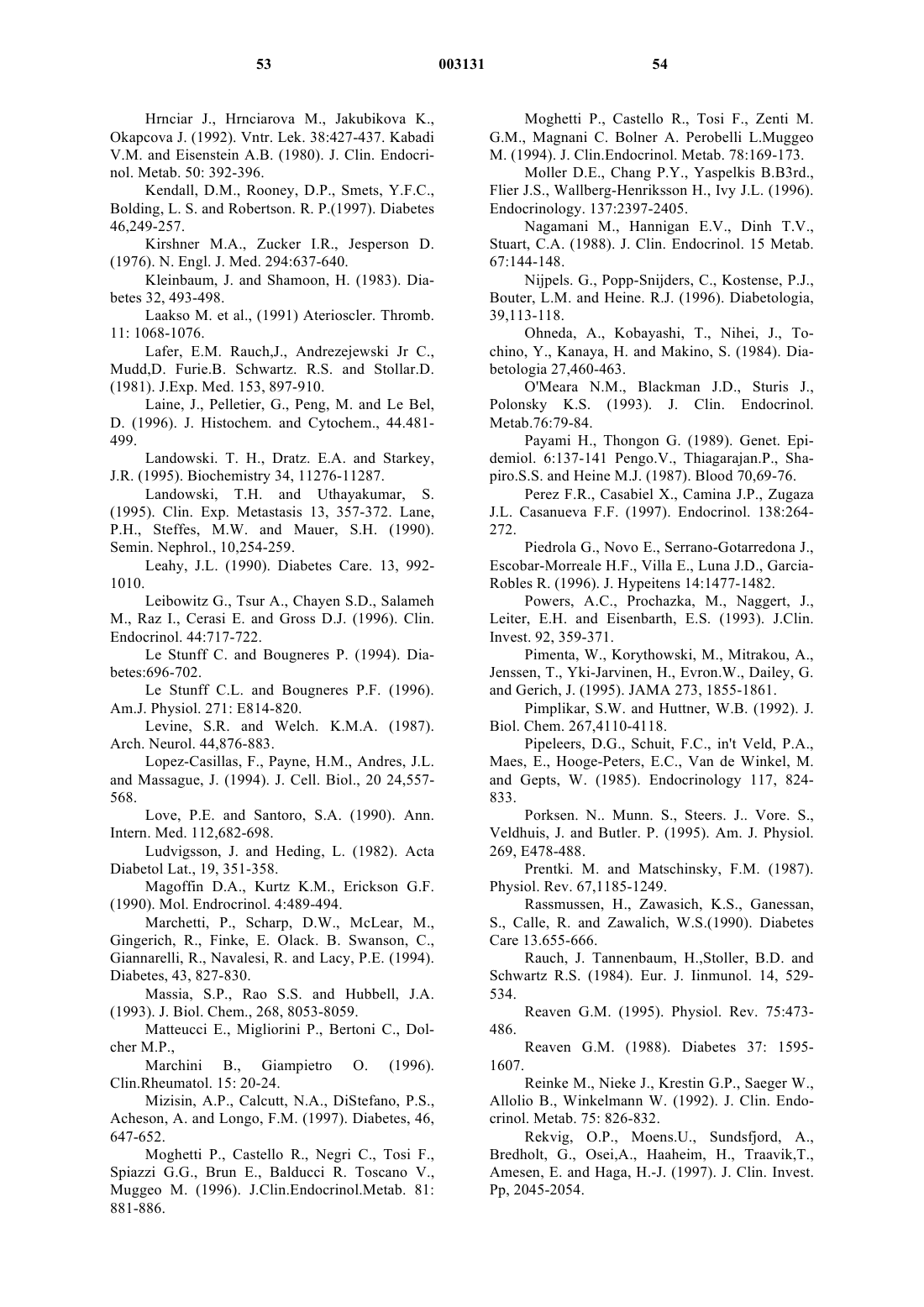 53 003131 54

Hrnciar J., Hrnciarova M., Jakubikova K., Okapcova J. (1992). Vntr. Lek. 38:427-437. Kabadi V.M. and Eisenstein A.B. (1980). J. Clin. Endocrinol. Metab. 50: 392-396.

Kendall, D.M., Rooney, D.P., Smets, Y.F.C., Bolding, L. S. and Robertson. R. P.(1997). Diabetes 46,249-257.

Kirshner M.A., Zucker I.R., Jesperson D. (1976). N. Engl. J. Med. 294:637-640.

Kleinbaum, J. and Shamoon, H. (1983). Diabetes 32, 493-498.

Laakso M. et al., (1991) Aterioscler. Thromb. 11: 1068-1076.

Lafer, E.M. Rauch,J., Andrezejewski Jr C., Mudd,D. Furie.B. Schwartz. R.S. and Stollar.D. (1981). J.Exp. Med. 153, 897-910.

Laine, J., Pelletier, G., Peng, M. and Le Bel, D. (1996). J. Histochem. and Cytochem., 44.481-499.

Landowski. T. H., Dratz. E.A. and Starkey, J.R. (1995). Biochemistry 34, 11276-11287.

Landowski, T.H. and Uthayakumar, S. (1995). Clin. Exp. Metastasis 13, 357-372. Lane, P.H., Steffes, M.W. and Mauer, S.H. (1990). Semin. Nephrol., 10,254-259.

Leahy, J.L. (1990). Diabetes Care. 13, 992-1010.

Leibowitz G., Tsur A., Chayen S.D., Salameh M., Raz I., Cerasi E. and Gross D.J. (1996). Clin. Endocrinol. 44:717-722.

Le Stunff C. and Bougneres P. (1994). Diabetes:696-702.

Le Stunff C.L. and Bougneres P.F. (1996). Am.J. Physiol. 271: E814-820.

Levine, S.R. and Welch. K.M.A. (1987). Arch. Neurol. 44,876-883.

Lopez-Casillas, F., Payne, H.M., Andres, J.L. and Massague, J. (1994). J. Cell. Biol., 20 24,557-568.

Love, P.E. and Santoro, S.A. (1990). Ann. Intern. Med. 112,682-698.

Ludvigsson, J. and Heding, L. (1982). Acta Diabetol Lat., 19, 351-358.

Magoffin D.A., Kurtz K.M., Erickson G.F. (1990). Mol. Endrocrinol. 4:489-494.

Marchetti, P., Scharp, D.W., McLear, M., Gingerich, R., Finke, E. Olack. B. Swanson, C., Giannarelli, R., Navalesi, R. and Lacy, P.E. (1994). Diabetes, 43, 827-830.

Massia, S.P., Rao S.S. and Hubbell, J.A. (1993). J. Biol. Chem., 268, 8053-8059.

Matteucci E., Migliorini P., Bertoni C., Dolcher M.P.,

Marchini B., Giampietro O. (1996). Clin.Rheumatol. 15: 20-24.

Mizisin, A.P., Calcutt, N.A., DiStefano, P.S., Acheson, A. and Longo, F.M. (1997). Diabetes, 46, 647-652.

Moghetti P., Castello R., Negri C., Tosi F., Spiazzi G.G., Brun E., Balducci R. Toscano V., Muggeo M. (1996). J.Clin.Endocrinol.Metab. 81: 881-886.

Moghetti P., Castello R., Tosi F., Zenti M. G.M., Magnani C. Bolner A. Perobelli L.Muggeo M. (1994). J. Clin.Endocrinol. Metab. 78:169-173.

Moller D.E., Chang P.Y., Yaspelkis B.B3rd., Flier J.S., Wallberg-Henriksson H., Ivy J.L. (1996). Endocrinology. 137:2397-2405.

Nagamani M., Hannigan E.V., Dinh T.V., Stuart, C.A. (1988). J. Clin. Endocrinol. 15 Metab. 67:144-148.

Nijpels. G., Popp-Snijders, C., Kostense, P.J., Bouter, L.M. and Heine. R.J. (1996). Diabetologia, 39,113-118.

Ohneda, A., Kobayashi, T., Nihei, J., Tochino, Y., Kanaya, H. and Makino, S. (1984). Diabetologia 27,460-463.

O'Meara N.M., Blackman J.D., Sturis J., Polonsky K.S. (1993). J. Clin. Endocrinol. Metab.76:79-84.

Payami H., Thongon G. (1989). Genet. Epidemiol. 6:137-141 Pengo.V., Thiagarajan.P., Shapiro.S.S. and Heine M.J. (1987). Blood 70,69-76.

Perez F.R., Casabiel X., Camina J.P., Zugaza J.L. Casanueva F.F. (1997). Endocrinol. 138:264-272.

Piedrola G., Novo E., Serrano-Gotarredona J., Escobar-Morreale H.F., Villa E., Luna J.D., Garcia-Robles R. (1996). J. Hypeitens 14:1477-1482.

Powers, A.C., Prochazka, M., Naggert, J., Leiter, E.H. and Eisenbarth, E.S. (1993). J.Clin. Invest. 92, 359-371.

Pimenta, W., Korythowski, M., Mitrakou, A., Jenssen, T., Yki-Jarvinen, H., Evron.W., Dailey, G. and Gerich, J. (1995). JAMA 273, 1855-1861.

Pimplikar, S.W. and Huttner, W.B. (1992). J. Biol. Chem. 267,4110-4118.

Pipeleers, D.G., Schuit, F.C., in't Veld, P.A., Maes, E., Hooge-Peters, E.C., Van de Winkel, M. and Gepts, W. (1985). Endocrinology 117, 824-833.

Porksen. N.. Munn. S., Steers. J.. Vore. S., Veldhuis, J. and Butler. P. (1995). Am. J. Physiol. 269, E478-488.

Prentki. M. and Matschinsky, F.M. (1987). Physiol. Rev. 67,1185-1249.

Rassmussen, H., Zawasich, K.S., Ganessan, S., Calle, R. and Zawalich, W.S.(1990). Diabetes Care 13.655-666.

Rauch, J. Tannenbaum, H.,Stoller, B.D. and Schwartz R.S. (1984). Eur. J. Iinmunol. 14, 529-534.

Reaven G.M. (1995). Physiol. Rev. 75:473-486.

Reaven G.M. (1988). Diabetes 37: 1595-1607.

Reinke M., Nieke J., Krestin G.P., Saeger W., Allolio B., Winkelmann W. (1992). J. Clin. Endocrinol. Metab. 75: 826-832.

Rekvig, O.P., Moens.U., Sundsfjord, A., Bredholt, G., Osei,A., Haaheim, H., Traavik,T., Amesen, E. and Haga, H.-J. (1997). J. Clin. Invest. Pp, 2045-2054.